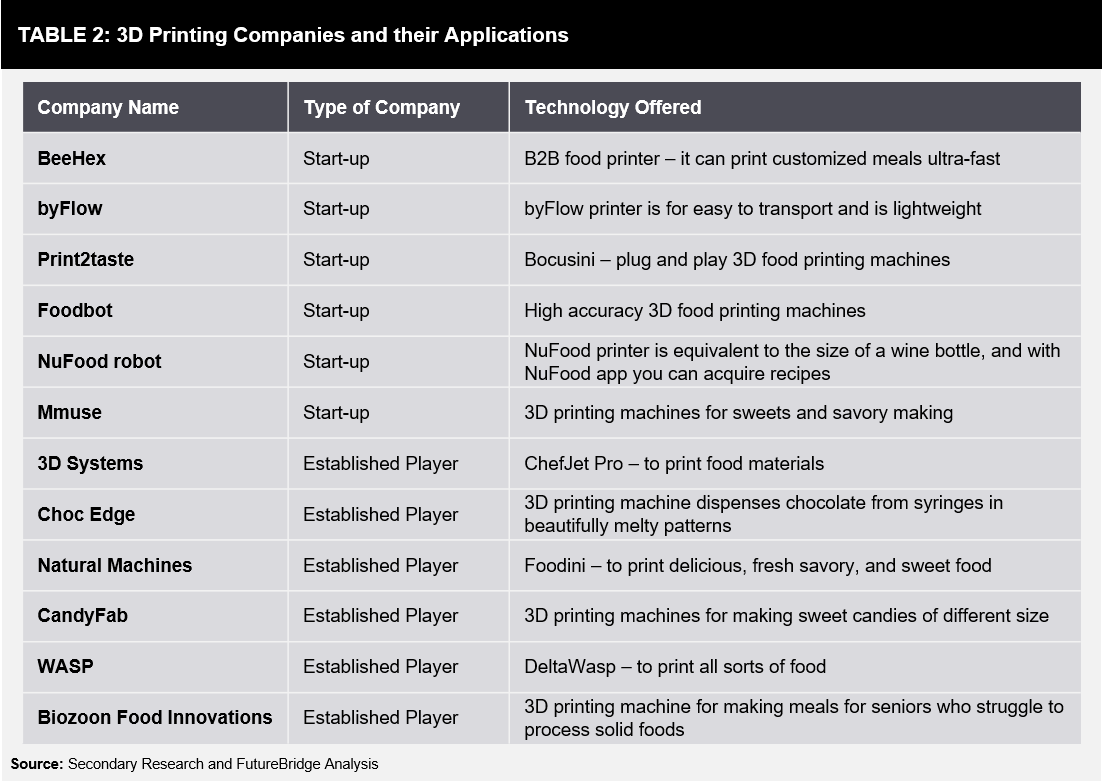 TABLE 2: 3D Printing Companies and their Applications

| Company Name | Type of Company | Technology Offered |
|---|---|---|
| BeeHex | Start-up | B2B food printer – it can print customized meals ultra-fast |
| byFlow | Start-up | byFlow printer is for easy to transport and is lightweight |
| Print2taste | Start-up | Bocusini – plug and play 3D food printing machines |
| Foodbot | Start-up | High accuracy 3D food printing machines |
| NuFood robot | Start-up | NuFood printer is equivalent to the size of a wine bottle, and with NuFood app you can acquire recipes |
| Mmuse | Start-up | 3D printing machines for sweets and savory making |
| 3D Systems | Established Player | ChefJet Pro – to print food materials |
| Choc Edge | Established Player | 3D printing machine dispenses chocolate from syringes in beautifully melty patterns |
| Natural Machines | Established Player | Foodini – to print delicious, fresh savory, and sweet food |
| CandyFab | Established Player | 3D printing machines for making sweet candies of different size |
| WASP | Established Player | DeltaWasp – to print all sorts of food |
| Biozoon Food Innovations | Established Player | 3D printing machine for making meals for seniors who struggle to process solid foods |

Source: Secondary Research and FutureBridge Analysis